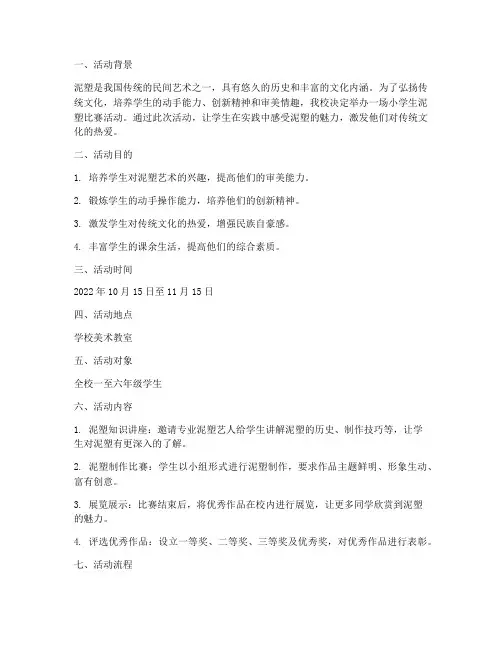 一、活动背景

泥塑是我国传统的民间艺术之一，具有悠久的历史和丰富的文化内涵。为了弘扬传统文化，培养学生的动手能力、创新精神和审美情趣，我校决定举办一场小学生泥塑比赛活动。通过此次活动，让学生在实践中感受泥塑的魅力，激发他们对传统文化的热爱。

二、活动目的

1. 培养学生对泥塑艺术的兴趣，提高他们的审美能力。

2. 锻炼学生的动手操作能力，培养他们的创新精神。

3. 激发学生对传统文化的热爱，增强民族自豪感。

4. 丰富学生的课余生活，提高他们的综合素质。

三、活动时间

2022 年 10 月 15 日至 11 月 15 日

四、活动地点

学校美术教室

五、活动对象

全校一至六年级学生

六、活动内容

1. 泥塑知识讲座：邀请专业泥塑艺人给学生讲解泥塑的历史、制作技巧等，让学生对泥塑有更深入的了解。

2. 泥塑制作比赛：学生以小组形式进行泥塑制作，要求作品主题鲜明、形象生动、富有创意。

3. 展览展示：比赛结束后，将优秀作品在校内进行展览，让更多同学欣赏到泥塑的魅力。

4. 评选优秀作品：设立一等奖、二等奖、三等奖及优秀奖，对优秀作品进行表彰。

七、活动流程